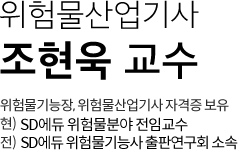 위험물산업기사
조현욱 교수

위험물기능장, 위험물산업기사 자격증 보유
현) SD에듀 위험물분야 전임교수
전) SD에듀 위험물기능사 출판연구회 소속